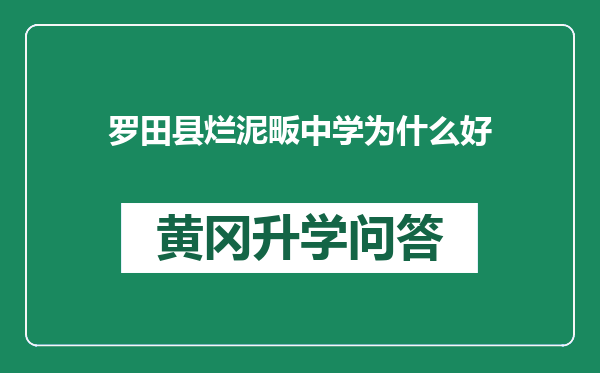 罗田县烂泥畈中学为什么好

黄冈升学问答